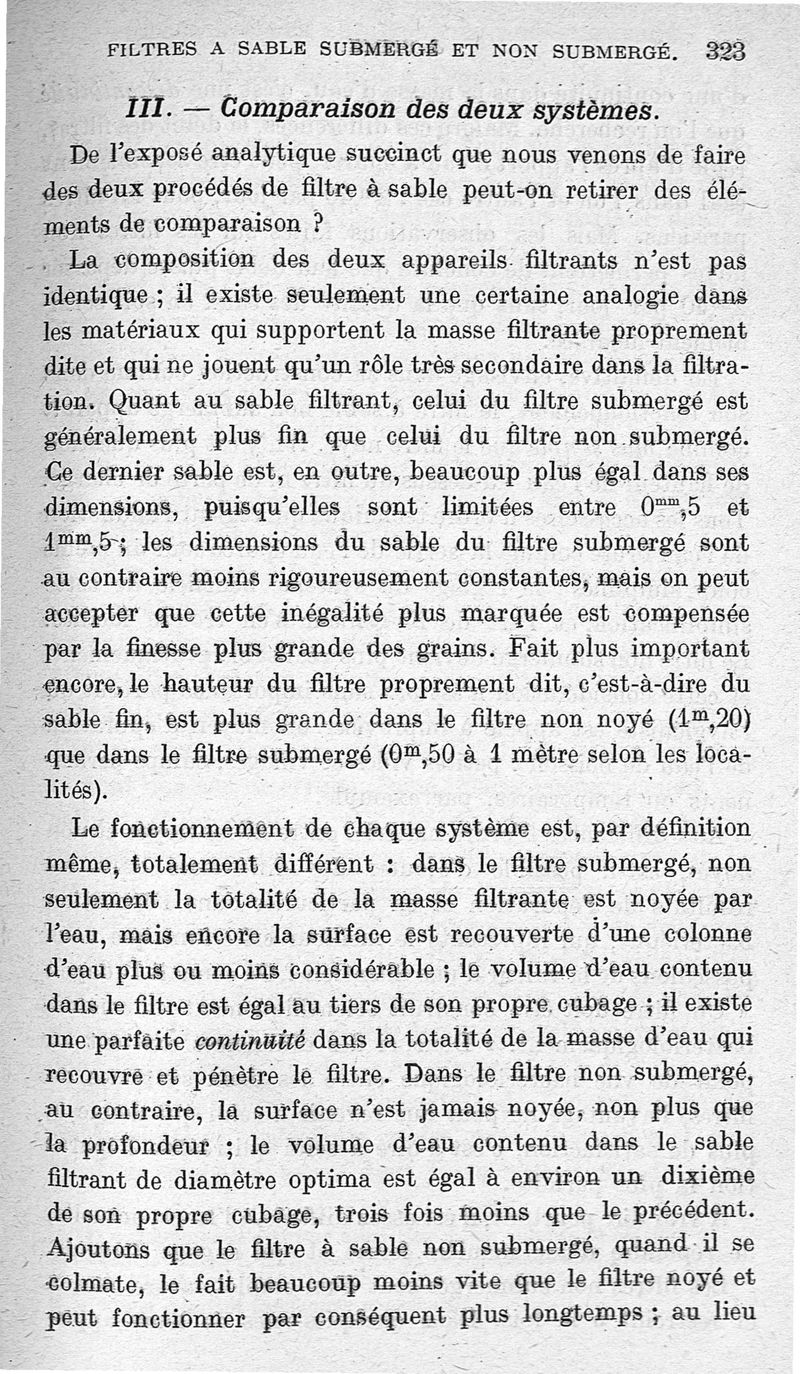 FILTRES A SABLE SUBMERGÉ ET NON SUBMERGÉ. 323

III. — Comparaison des deux systèmes.

De l'exposé analytique succinct que nous venons de faire des deux procédés de filtre à sable peut-on retirer des éléments de comparaison ?

La composition des deux appareils filtrants n'est pas identique ; il existe seulement une certaine analogie dans les matériaux qui supportent la masse filtrante proprement dite et qui ne jouent qu'un rôle très secondaire dans la filtration. Quant au sable filtrant, celui du filtre submergé est généralement plus fin que celui du filtre non submergé. Ce dernier sable est, en outre, beaucoup plus égal dans ses dimensions, puisqu'elles sont limitées entre $0^{mm},5$ et $1^{mm},5$ ; les dimensions du sable du filtre submergé sont au contraire moins rigoureusement constantes, mais on peut accepter que cette inégalité plus marquée est compensée par la finesse plus grande des grains. Fait plus important encore, le hauteur du filtre proprement dit, c'est-à-dire du sable fin, est plus grande dans le filtre non noyé ($1^{m},20$) que dans le filtre submergé ($0^{m},50$ à 1 mètre selon les localités).

Le fonctionnement de chaque système est, par définition même, totalement différent : dans le filtre submergé, non seulement la totalité de la masse filtrante est noyée par l'eau, mais encore la surface est recouverte d'une colonne d'eau plus ou moins considérable ; le volume d'eau contenu dans le filtre est égal au tiers de son propre cubage ; il existe une parfaite continuité dans la totalité de la masse d'eau qui recouvre et pénètre le filtre. Dans le filtre non submergé, au contraire, la surface n'est jamais noyée, non plus que la profondeur ; le volume d'eau contenu dans le sable filtrant de diamètre optima est égal à environ un dixième de son propre cubage, trois fois moins que le précédent. Ajoutons que le filtre à sable non submergé, quand il se colmate, le fait beaucoup moins vite que le filtre noyé et peut fonctionner par conséquent plus longtemps ; au lieu